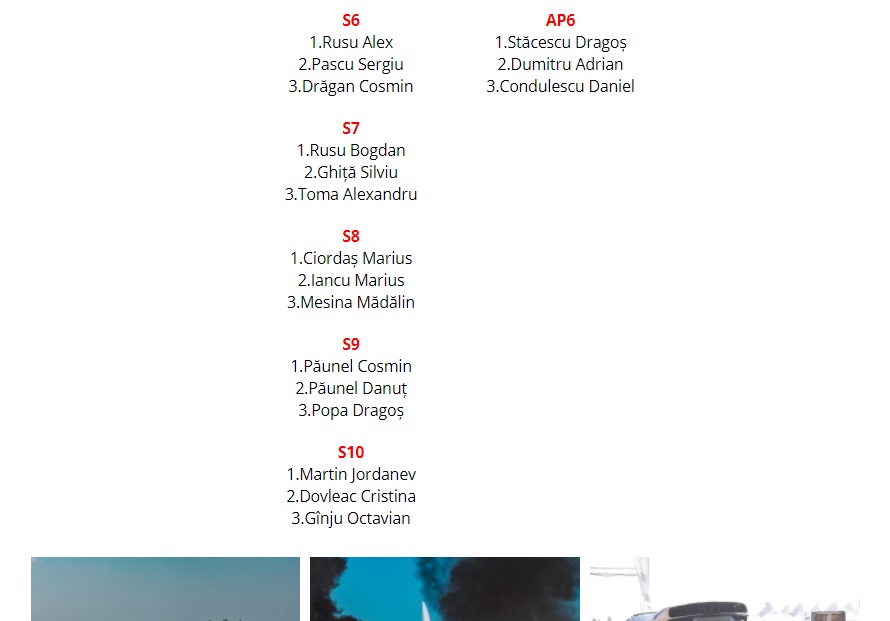 S6
1.Rusu Alex
2.Pascu Sergiu
3.Drăgan Cosmin

S7
1.Rusu Bogdan
2.Ghiță Silviu
3.Toma Alexandru

S8
1.Ciordaș Marius
2.Iancu Marius
3.Mesina Mădălin

S9
1.Păunel Cosmin
2.Păunel Danuț
3.Popa Dragoș

S10
1.Martin Jordanev
2.Dovleac Cristina
3.Gînju Octavian

AP6
1.Stăcescu Dragoș
2.Dumitru Adrian
3.Condulescu Daniel